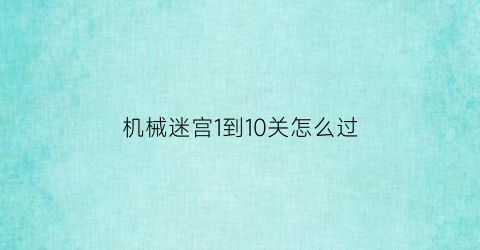 机械迷宫1到10关怎么过